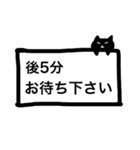 後5分
お待ち下さい